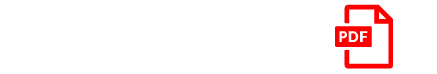 PDF